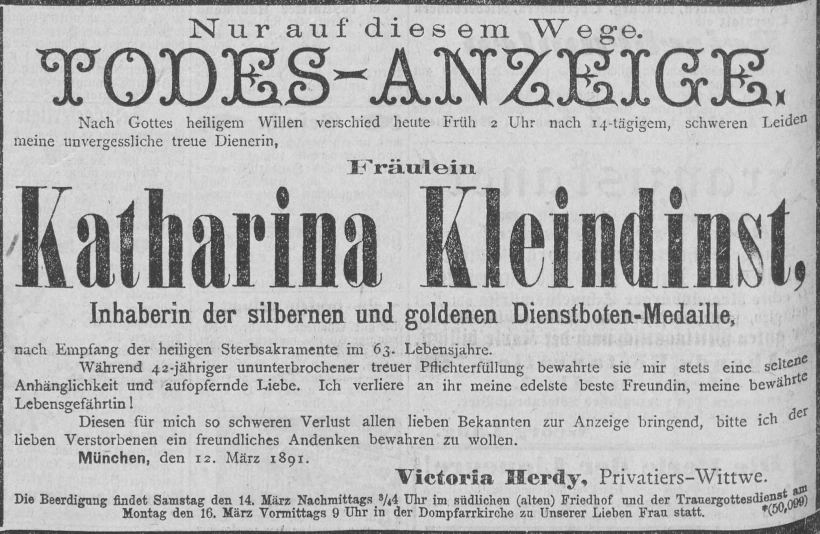 Nur auf diesem Wege.

TODES-ANZEIGE.

Nach Gottes heiligem Willen verschied heute Früh 2 Uhr nach 14-tägigem, schweren Leiden meine unvergessliche treue Dienerin,

Fräulein

Katharina Kleindinst,

Inhaberin der silbernen und goldenen Dienstboten-Medaille,

nach Empfang der heiligen Sterbsakramente im 63. Lebensjahre.

Während 42-jähriger ununterbrochener treuer Pflichterfüllung bewahrte sie mir stets eine seltene Anhänglichkeit und aufopfernde Liebe. Ich verliere an ihr meine edelste beste Freundin, meine bewährte Lebensgefährtin!

Diesen für mich so schweren Verlust allen lieben Bekannten zur Anzeige bringend, bitte ich der lieben Verstorbenen ein freundliches Andenken bewahren zu wollen.

München, den 12. März 1891.

Victoria Herdy, Privatiers-Wittwe.

Die Beerdigung findet Samstag den 14. März Nachmittags $\frac{3}{4}$4 Uhr im südlichen (alten) Friedhof und der Trauergottesdienst am Montag den 16. März Vormittags 9 Uhr in der Dompfarrkirche zu Unserer Lieben Frau statt.

*(50,099)